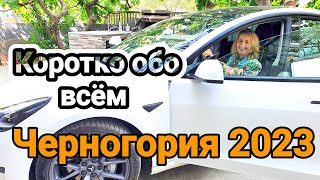 Коротко обо всём

Черногория 2023